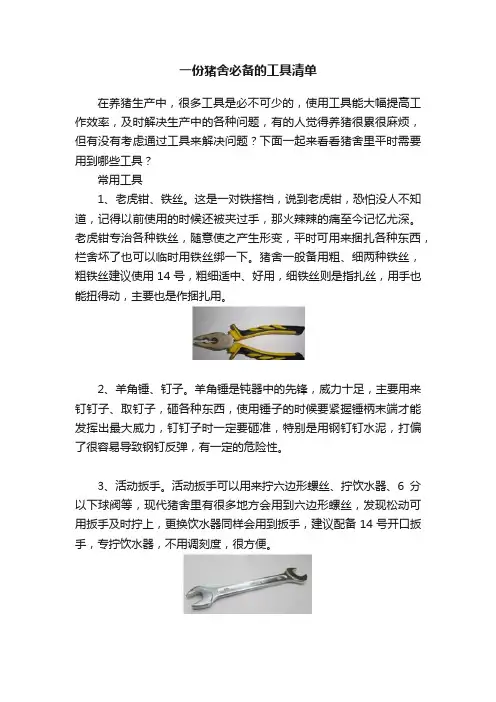 一份猪舍必备的工具清单

在养猪生产中，很多工具是必不可少的，使用工具能大幅提高工作效率，及时解决生产中的各种问题，有的人觉得养猪很累很麻烦，但有没有考虑通过工具来解决问题？下面一起来看看猪舍里平时需要用到哪些工具？

常用工具

1、老虎钳、铁丝。这是一对铁搭档，说到老虎钳，恐怕没人不知道，记得以前使用的时候还被夹过手，那火辣辣的痛至今记忆尤深。老虎钳专治各种铁丝，随意使之产生形变，平时可用来捆扎各种东西，栏舍坏了也可以临时用铁丝绑一下。猪舍一般备用粗、细两种铁丝，粗铁丝建议使用 14 号，粗细适中、好用，细铁丝则是指扎丝，用手也能扭得动，主要也是作捆扎用。

2、羊角锤、钉子。羊角锤是钝器中的先锋，威力十足，主要用来钉钉子、取钉子，砸各种东西，使用锤子的时候要紧握锤柄末端才能发挥出最大威力，钉钉子时一定要砸准，特别是用钢钉钉水泥，打偏了很容易导致钢钉反弹，有一定的危险性。

3、活动扳手。活动扳手可以用来拧六边形螺丝、拧饮水器、6 分以下球阀等，现代猪舍里有很多地方会用到六边形螺丝，发现松动可用扳手及时拧上，更换饮水器同样会用到扳手，建议配备 14 号开口扳手，专拧饮水器，不用调刻度，很方便。